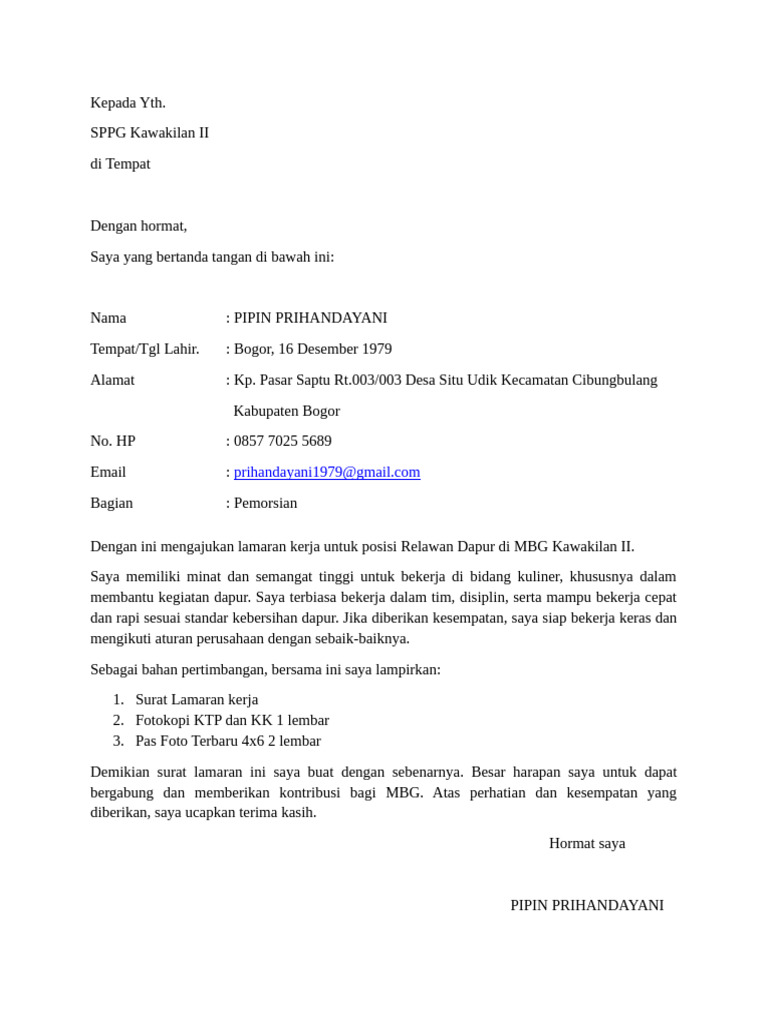 Kepada Yth.

SPPG Kawakilan II

di Tempat

Dengan hormat,

Saya yang bertanda tangan di bawah ini:

Nama : PIPIN PRIHANDAYANI

Tempat/Tgl Lahir. : Bogor, 16 Desember 1979

Alamat : Kp. Pasar Saptu Rt.003/003 Desa Situ Udik Kecamatan Cibungbulang Kabupaten Bogor

No. HP : 0857 7025 5689

Email : prihandayani1979@gmail.com

Bagian : Pemorsian

Dengan ini mengajukan lamaran kerja untuk posisi Relawan Dapur di MBG Kawakilan II.

Saya memiliki minat dan semangat tinggi untuk bekerja di bidang kuliner, khususnya dalam membantu kegiatan dapur. Saya terbiasa bekerja dalam tim, disiplin, serta mampu bekerja cepat dan rapi sesuai standar kebersihan dapur. Jika diberikan kesempatan, saya siap bekerja keras dan mengikuti aturan perusahaan dengan sebaik-baiknya.

Sebagai bahan pertimbangan, bersama ini saya lampirkan:

1. Surat Lamaran kerja
2. Fotokopi KTP dan KK 1 lembar
3. Pas Foto Terbaru 4x6 2 lembar

Demikian surat lamaran ini saya buat dengan sebenarnya. Besar harapan saya untuk dapat bergabung dan memberikan kontribusi bagi MBG. Atas perhatian dan kesempatan yang diberikan, saya ucapkan terima kasih.

Hormat saya

PIPIN PRIHANDAYANI